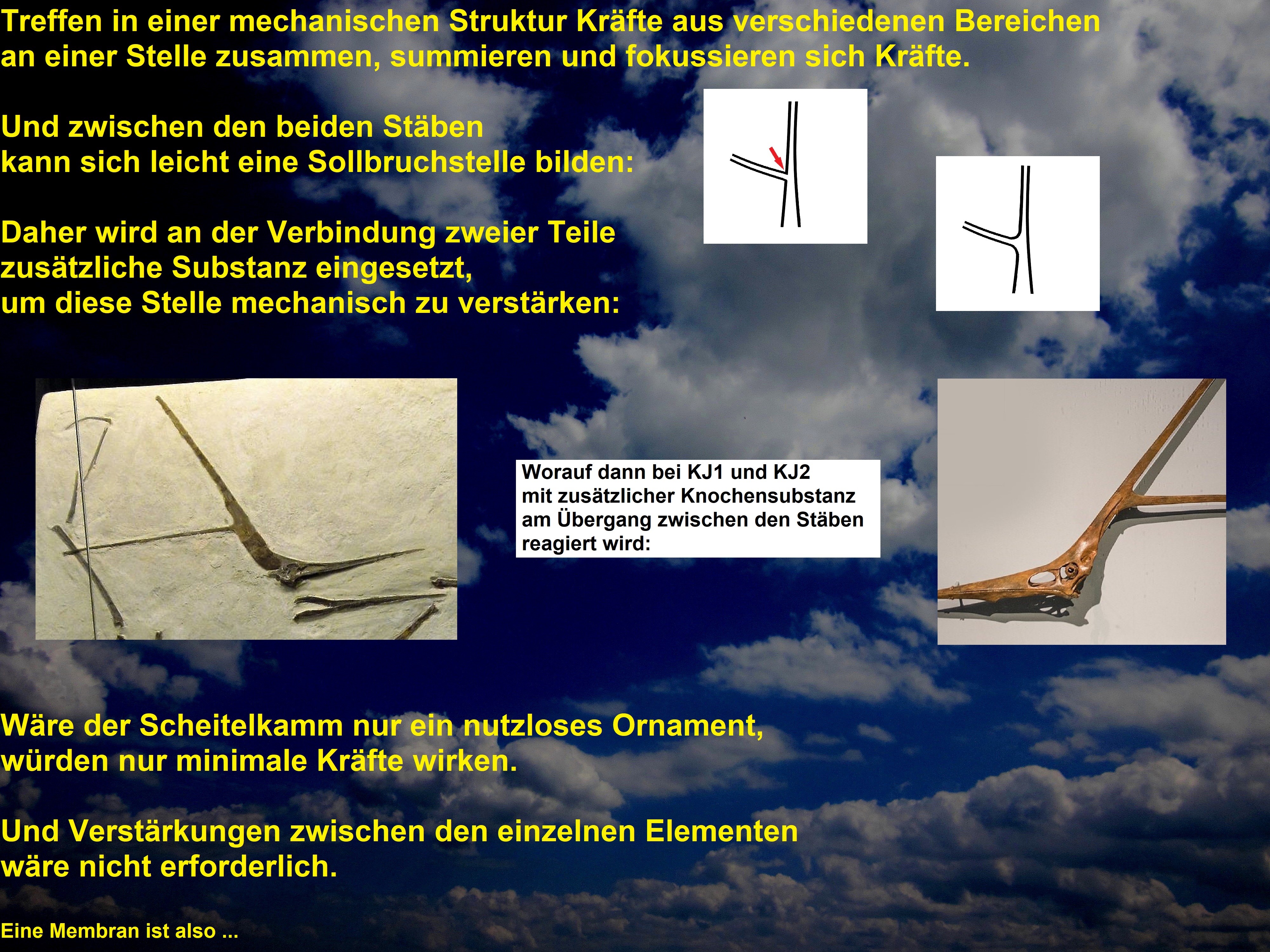 Treffen in einer mechanischen Struktur Kräfte aus verschiedenen Bereichen an einer Stelle zusammen, summieren und fokussieren sich Kräfte.

Und zwischen den beiden Stäben kann sich leicht eine Sollbruchstelle bilden:

Daher wird an der Verbindung zweier Teile zusätzliche Substanz eingesetzt, um diese Stelle mechanisch zu verstärken:

Worauf dann bei KJ1 und KJ2 mit zusätzlicher Knochensubstanz am Übergang zwischen den Stäben reagiert wird:

Wäre der Scheitelkamm nur ein nutzloses Ornament, würden nur minimale Kräfte wirken.

Und Verstärkungen zwischen den einzelnen Elementen wäre nicht erforderlich.

Eine Membran ist also ...